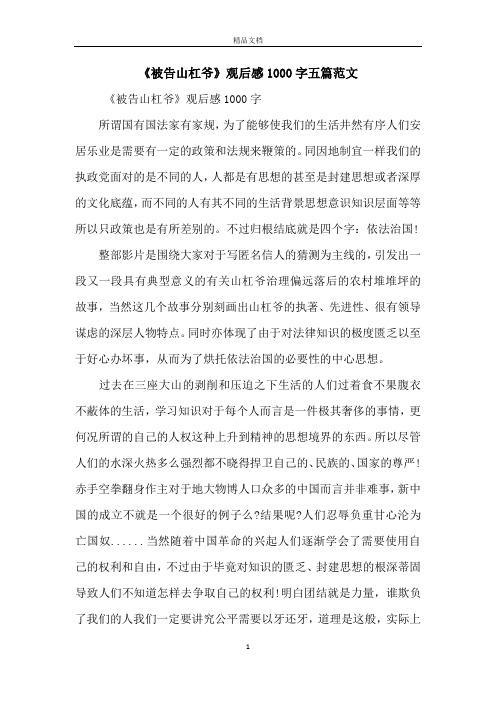 精品文档

《被告山杠爷》观后感1000字五篇范文

《被告山杠爷》观后感1000字

所谓国有国法家有家规，为了能够使我们的生活井然有序人们安居乐业是需要有一定的政策和法规来鞭策的。同因地制宜一样我们的执政党面对的是不同的人，人都是有思想的甚至是封建思想或者深厚的文化底蕴，而不同的人有其不同的生活背景思想意识知识层面等等所以只政策也是有所差别的。不过归根结底就是四个字：依法治国!

整部影片是围绕大家对于写匿名信人的猜测为主线的，引发出一段又一段具有典型意义的有关山杠爷治理偏远落后的农村堆堆坪的故事，当然这几个故事分别刻画出山杠爷的执著、先进性、很有领导谋虑的深层人物特点。同时亦体现了由于对法律知识的极度匮乏以至于好心办坏事，从而为了烘托依法治国的必要性的中心思想。

过去在三座大山的剥削和压迫之下生活的人们过着食不果腹衣不蔽体的生活，学习知识对于每个人而言是一件极其奢侈的事情，更何况所谓的自己的人权这种上升到精神的思想境界的东西。所以尽管人们的水深火热多么强烈都不晓得捍卫自己的、民族的、国家的尊严!赤手空拳翻身作主对于地大物博人口众多的中国而言并非难事，新中国的成立不就是一个很好的例子么?结果呢?人们忍辱负重甘心沦为亡国奴......当然随着中国革命的兴起人们逐渐学会了需要使用自己的权利和自由，不过由于毕竟对知识的匮乏、封建思想的根深蒂固导致人们不知道怎样去争取自己的权利!明白团结就是力量，谁欺负了我们的人我们一定要讲究公平需要以牙还牙，道理是这般，实际上

1